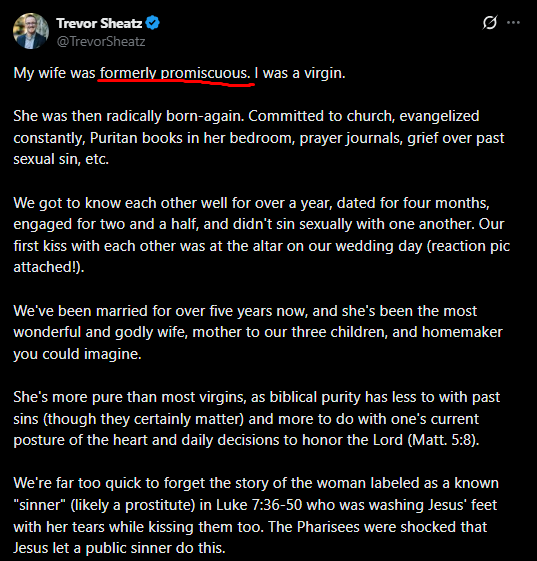 Trevor Sheatz
@TrevorSheatz

My wife was formerly promiscuous. I was a virgin.

She was then radically born-again. Committed to church, evangelized constantly, Puritan books in her bedroom, prayer journals, grief over past sexual sin, etc.

We got to know each other well for over a year, dated for four months, engaged for two and a half, and didn't sin sexually with one another. Our first kiss with each other was at the altar on our wedding day (reaction pic attached!).

We've been married for over five years now, and she's been the most wonderful and godly wife, mother to our three children, and homemaker you could imagine.

She's more pure than most virgins, as biblical purity has less to with past sins (though they certainly matter) and more to do with one's current posture of the heart and daily decisions to honor the Lord (Matt. 5:8).

We're far too quick to forget the story of the woman labeled as a known "sinner" (likely a prostitute) in Luke 7:36-50 who was washing Jesus' feet with her tears while kissing them too. The Pharisees were shocked that Jesus let a public sinner do this.